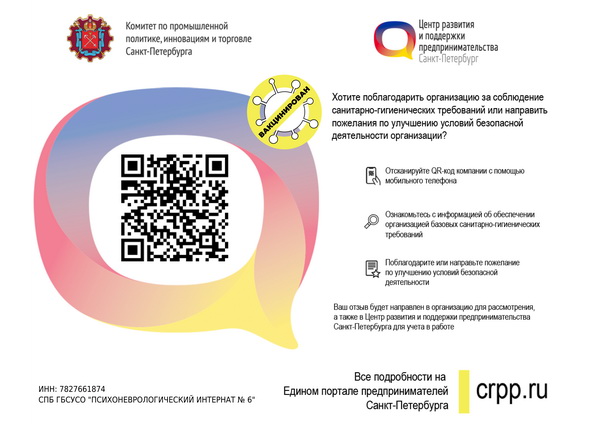 Комитет по промышленной политике, инновациям и торговле Санкт-Петербурга

Центр развития и поддержки предпринимательства Санкт-Петербург

ВАКЦИНИРОВАН

Хотите поблагодарить организацию за соблюдение санитарно-гигиенических требований или направить пожелания по улучшению условий безопасной деятельности организации?

Отсканируйте QR-код компании с помощью мобильного телефона

Ознакомьтесь с информацией об обеспечении организацией базовых санитарно-гигиенических требований

Поблагодарите или направьте пожелание по улучшению условий безопасной деятельности

Ваш отзыв будет направлен в организацию для рассмотрения, а также в Центр развития и поддержки предпринимательства Санкт-Петербурга для учета в работе

ИНН: 7827661874
СПБ ГБСУСО "ПСИХОНЕВРОЛОГИЧЕСКИЙ ИНТЕРНАТ № 6"

Все подробности на Едином портале предпринимателей Санкт-Петербурга

crpp.ru